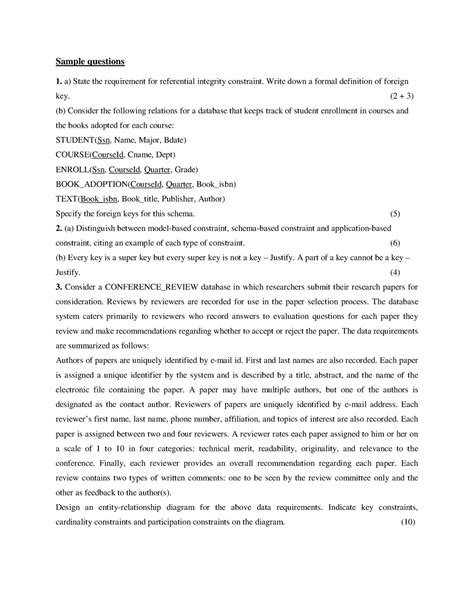 Sample questions

1. a) State the requirement for referential integrity constraint. Write down a formal definition of foreign key. (2 + 3)

(b) Consider the following relations for a database that keeps track of student enrollment in courses and the books adopted for each course:

STUDENT(Ssn, Name, Major, Bdate)

COURSE(CourseId, Cname, Dept)

ENROLL(Ssn, CourseId, Quarter, Grade)

BOOK_ADOPTION(CourseId, Quarter, Book_isbn)

TEXT(Book_isbn, Book_title, Publisher, Author)

Specify the foreign keys for this schema. (5)

2. (a) Distinguish between model-based constraint, schema-based constraint and application-based constraint, citing an example of each type of constraint. (6)

(b) Every key is a super key but every super key is not a key – Justify. A part of a key cannot be a key – Justify. (4)

3. Consider a CONFERENCE_REVIEW database in which researchers submit their research papers for consideration. Reviews by reviewers are recorded for use in the paper selection process. The database system caters primarily to reviewers who record answers to evaluation questions for each paper they review and make recommendations regarding whether to accept or reject the paper. The data requirements are summarized as follows:

Authors of papers are uniquely identified by e-mail id. First and last names are also recorded. Each paper is assigned a unique identifier by the system and is described by a title, abstract, and the name of the electronic file containing the paper. A paper may have multiple authors, but one of the authors is designated as the contact author. Reviewers of papers are uniquely identified by e-mail address. Each reviewer's first name, last name, phone number, affiliation, and topics of interest are also recorded. Each paper is assigned between two and four reviewers. A reviewer rates each paper assigned to him or her on a scale of 1 to 10 in four categories: technical merit, readability, originality, and relevance to the conference. Finally, each reviewer provides an overall recommendation regarding each paper. Each review contains two types of written comments: one to be seen by the review committee only and the other as feedback to the author(s).

Design an entity-relationship diagram for the above data requirements. Indicate key constraints, cardinality constraints and participation constraints on the diagram. (10)